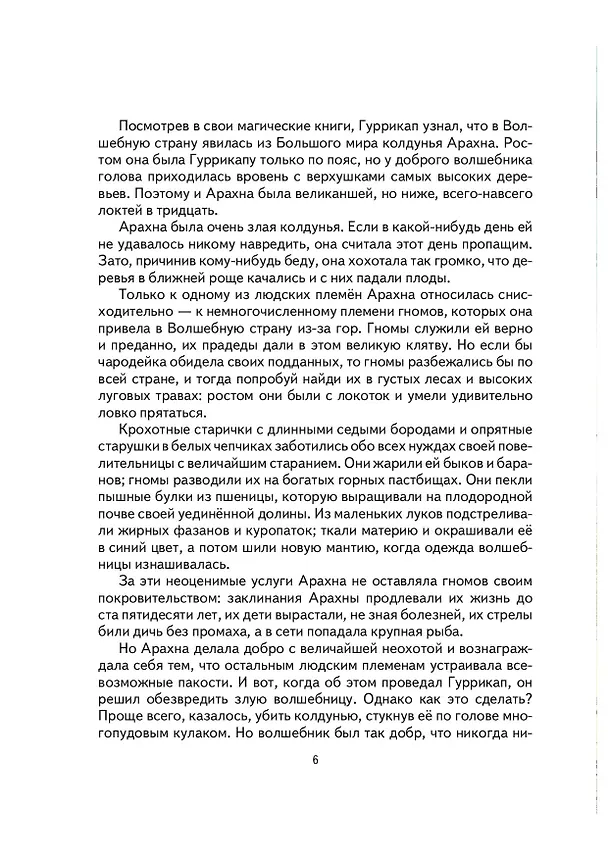 Посмотрев в свои магические книги, Гуррикап узнал, что в Волшебную страну явилась из Большого мира колдунья Арахна. Ростом она была Гуррикапу только по пояс, но у доброго волшебника голова приходилась вровень с верхушками самых высоких деревьев. Поэтому и Арахна была великаншей, но ниже, всего-навсего локтей в тридцать.

Арахна была очень злая колдунья. Если в какой-нибудь день ей не удавалось никому навредить, она считала этот день пропащим. Зато, причинив кому-нибудь беду, она хохотала так громко, что деревья в ближней роще качались и с них падали плоды.

Только к одному из людских племён Арахна относилась снисходительно — к немногочисленному племени гномов, которых она привела в Волшебную страну из-за гор. Гномы служили ей верно и преданно, их прадеды дали в этом великую клятву. Но если бы чародейка обидела своих подданных, то гномы разбежались бы по всей стране, и тогда попробуй найди их в густых лесах и высоких луговых травах: ростом они были с локоток и умели удивительно ловко прятаться.

Крохотные старички с длинными седыми бородами и опрятные старушки в белых чепчиках заботились обо всех нуждах своей повелительницы с величайшим старанием. Они жарили ей быков и баранов; гномы разводили их на богатых горных пастбищах. Они пекли пышные булки из пшеницы, которую выращивали на плодородной почве своей уединённой долины. Из маленьких луков подстреливали жирных фазанов и куропаток; ткали материю и окрашивали её в синий цвет, а потом шили новую мантию, когда одежда волшебницы изнашивалась.

За эти неоценимые услуги Арахна не оставляла гномов своим покровительством: заклинания Арахны продлевали их жизнь до ста пятидесяти лет, их дети вырастали, не зная болезней, их стрелы били дичь без промаха, а в сети попадала крупная рыба.

Но Арахна делала добро с величайшей неохотой и вознаграждала себя тем, что остальным людским племенам устраивала всевозможные пакости. И вот, когда об этом проведал Гуррикап, он решил обезвредить злую волшебницу. Однако как это сделать? Проще всего, казалось, убить колдунью, стукнув её по голове многопудовым кулаком. Но волшебник был так добр, что никогда ни-

6